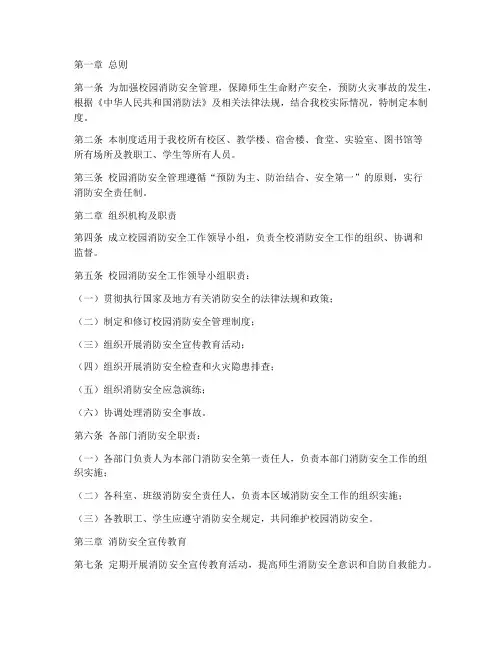 第一章 总则

第一条 为加强校园消防安全管理，保障师生生命财产安全，预防火灾事故的发生，根据《中华人民共和国消防法》及相关法律法规，结合我校实际情况，特制定本制度。

第二条 本制度适用于我校所有校区、教学楼、宿舍楼、食堂、实验室、图书馆等所有场所及教职工、学生等所有人员。

第三条 校园消防安全管理遵循“预防为主、防治结合、安全第一”的原则，实行消防安全责任制。

第二章 组织机构及职责

第四条 成立校园消防安全工作领导小组，负责全校消防安全工作的组织、协调和监督。

第五条 校园消防安全工作领导小组职责：

（一）贯彻执行国家及地方有关消防安全的法律法规和政策；

（二）制定和修订校园消防安全管理制度；

（三）组织开展消防安全宣传教育活动；

（四）组织开展消防安全检查和火灾隐患排查；

（五）组织消防安全应急演练；

（六）协调处理消防安全事故。

第六条 各部门消防安全职责：

（一）各部门负责人为本部门消防安全第一责任人，负责本部门消防安全工作的组织实施；

（二）各科室、班级消防安全责任人，负责本区域消防安全工作的组织实施；

（三）各教职工、学生应遵守消防安全规定，共同维护校园消防安全。

第三章 消防安全宣传教育

第七条 定期开展消防安全宣传教育活动，提高师生消防安全意识和自防自救能力。